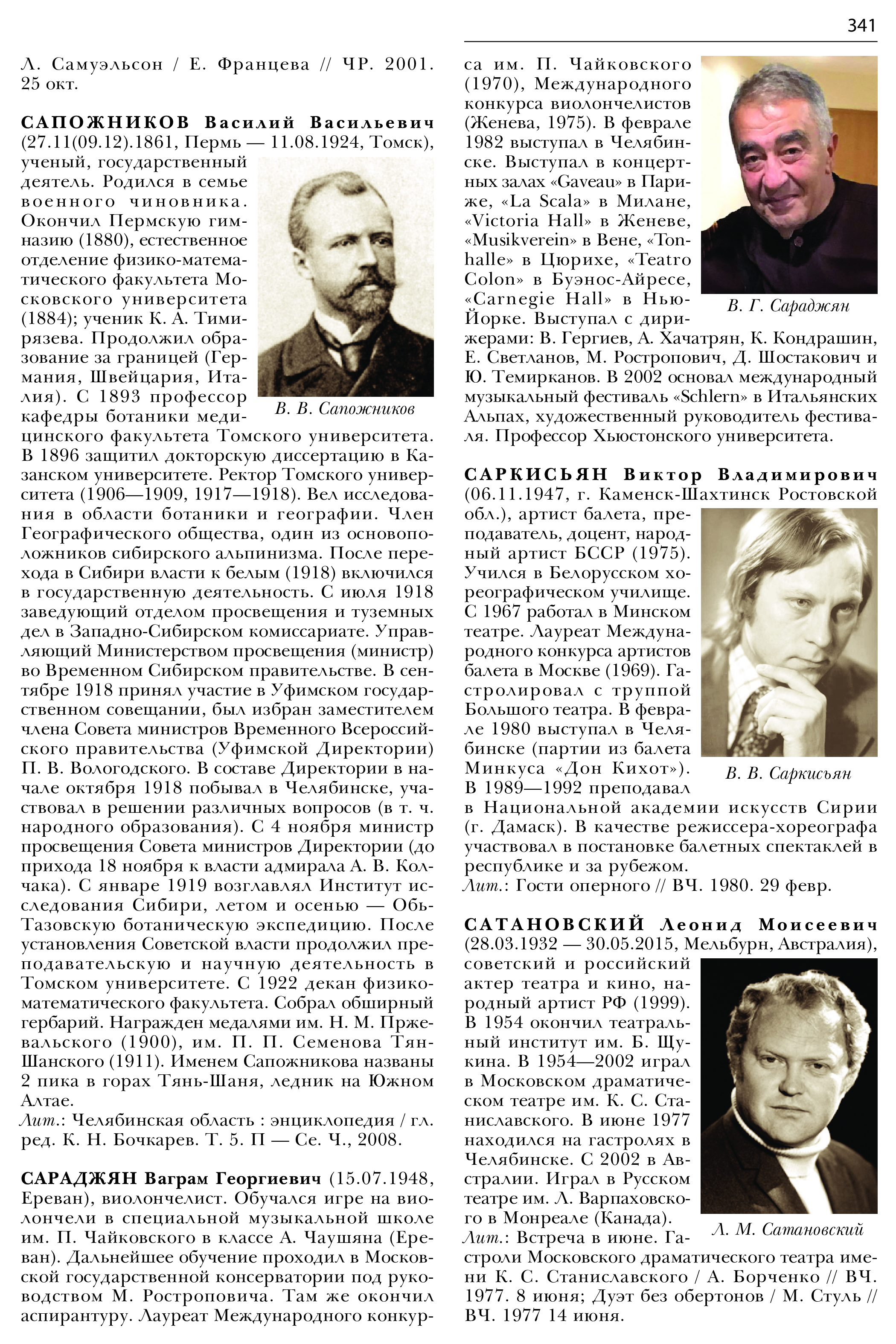 341

Л. Самуэльсон / Е. Францева // ЧР. 2001. 25 окт.

САПОЖНИКОВ Василий Васильевич (27.11(09.12).1861, Пермь — 11.08.1924, Томск), ученый, государственный деятель. Родился в семье военного чиновника. Окончил Пермскую гимназию (1880), естественное отделение физико-математического факультета Московского университета (1884); ученик К. А. Тимирязева. Продолжил образование за границей (Германия, Швейцария, Италия). С 1893 профессор кафедры ботаники медицинского факультета Томского университета. В 1896 защитил докторскую диссертацию в Казанском университете. Ректор Томского университета (1906—1909, 1917—1918). Вел исследования в области ботаники и географии. Член Географического общества, один из основоположников сибирского альпинизма. После перехода в Сибири власти к белым (1918) включился в государственную деятельность. С июля 1918 заведующий отделом просвещения и туземных дел в Западно-Сибирском комиссариате. Управляющий Министерством просвещения (министр) во Временном Сибирском правительстве. В сентябре 1918 принял участие в Уфимском государственном совещании, был избран заместителем члена Совета министров Временного Всероссийского правительства (Уфимской Директории) П. В. Вологодского. В составе Директории в начале октября 1918 побывал в Челябинске, участвовал в решении различных вопросов (в т. ч. народного образования). С 4 ноября министр просвещения Совета министров Директории (до прихода 18 ноября к власти адмирала А. В. Колчака). С январе 1919 возглавлял Институт исследования Сибири, летом и осенью — Обь-Тазовскую ботаническую экспедицию. После установления Советской власти продолжил преподавательскую и научную деятельность в Томском университете. С 1922 декан физико-математического факультета. Собрал обширный гербарий. Награжден медалями им. Н. М. Пржевальского (1900), им. П. П. Семенова Тян-Шанского (1911). Именем Сапожникова названы 2 пика в горах Тянь-Шаня, ледник на Южном Алтае.
Лит.: Челябинская область : энциклопедия / гл. ред. К. Н. Бочкарев. Т. 5. П — Се. Ч., 2008.

В. В. Сапожников

САРАДЖЯН Ваграм Георгиевич (15.07.1948, Ереван), виолончелист. Обучался игре на виолончели в специальной музыкальной школе им. П. Чайковского в классе А. Чаушяна (Ереван). Дальнейшее обучение проходил в Московской государственной консерватории под руководством М. Ростроповича. Там же окончил аспирантуру. Лауреат Международного конкурса им. П. Чайковского (1970), Международного конкурса виолончелистов (Женева, 1975). В феврале 1982 выступал в Челябинске. Выступал в концертных залах «Gaveau» в Париже, «La Scala» в Милане, «Victoria Hall» в Женеве, «Musikverein» в Вене, «Tonhalle» в Цюрихе, «Teatro Colon» в Буэнос-Айресе, «Carnegie Hall» в Нью-Йорке. Выступал с дирижерами: В. Гергиев, А. Хачатрян, К. Кондрашин, Е. Светланов, М. Ростропович, Д. Шостакович и Ю. Темирканов. В 2002 основал международный музыкальный фестиваль «Schlern» в Итальянских Альпах, художественный руководитель фестиваля. Профессор Хьюстонского университета.

В. Г. Сараджян

САРКИСЬЯН Виктор Владимирович (06.11.1947, г. Каменск-Шахтинск Ростовской обл.), артист балета, преподаватель, доцент, народный артист БССР (1975). Учился в Белорусском хореографическом училище. С 1967 работал в Минском театре. Лауреат Международного конкурса артистов балета в Москве (1969). Гастролировал с труппой Большого театра. В феврале 1980 выступал в Челябинске (партии из балета Минкуса «Дон Кихот»). В 1989—1992 преподавал в Национальной академии искусств Сирии (г. Дамаск). В качестве режиссера-хореографа участвовал в постановке балетных спектаклей в республике и за рубежом.
Лит.: Гости оперного // ВЧ. 1980. 29 февр.

В. В. Саркисьян

САТАНОВСКИЙ Леонид Моисеевич (28.03.1932 — 30.05.2015, Мельбурн, Австралия), советский и российский актер театра и кино, народный артист РФ (1999). В 1954 окончил театральный институт им. Б. Щукина. В 1954—2002 играл в Московском драматическом театре им. К. С. Станиславского. В июне 1977 находился на гастролях в Челябинске. С 2002 в Австралии. Играл в Русском театре им. Л. Варпаховского в Монреале (Канада).
Лит.: Встреча в июне. Гастроли Московского драматического театра имени К. С. Станиславского / А. Борченко // ВЧ. 1977. 8 июня; Дуэт без обертонов / М. Стуль // ВЧ. 1977 14 июня.

Л. М. Сатановский